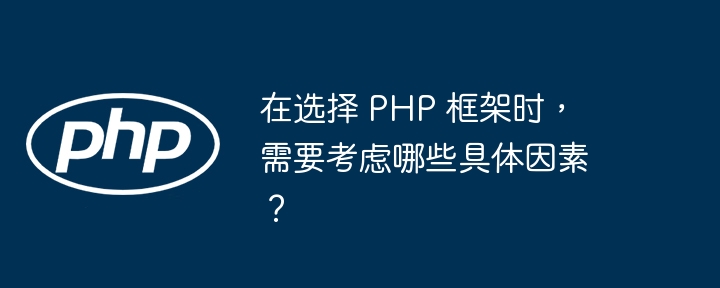 php

在选择 PHP 框架时，需要考虑哪些具体因素？